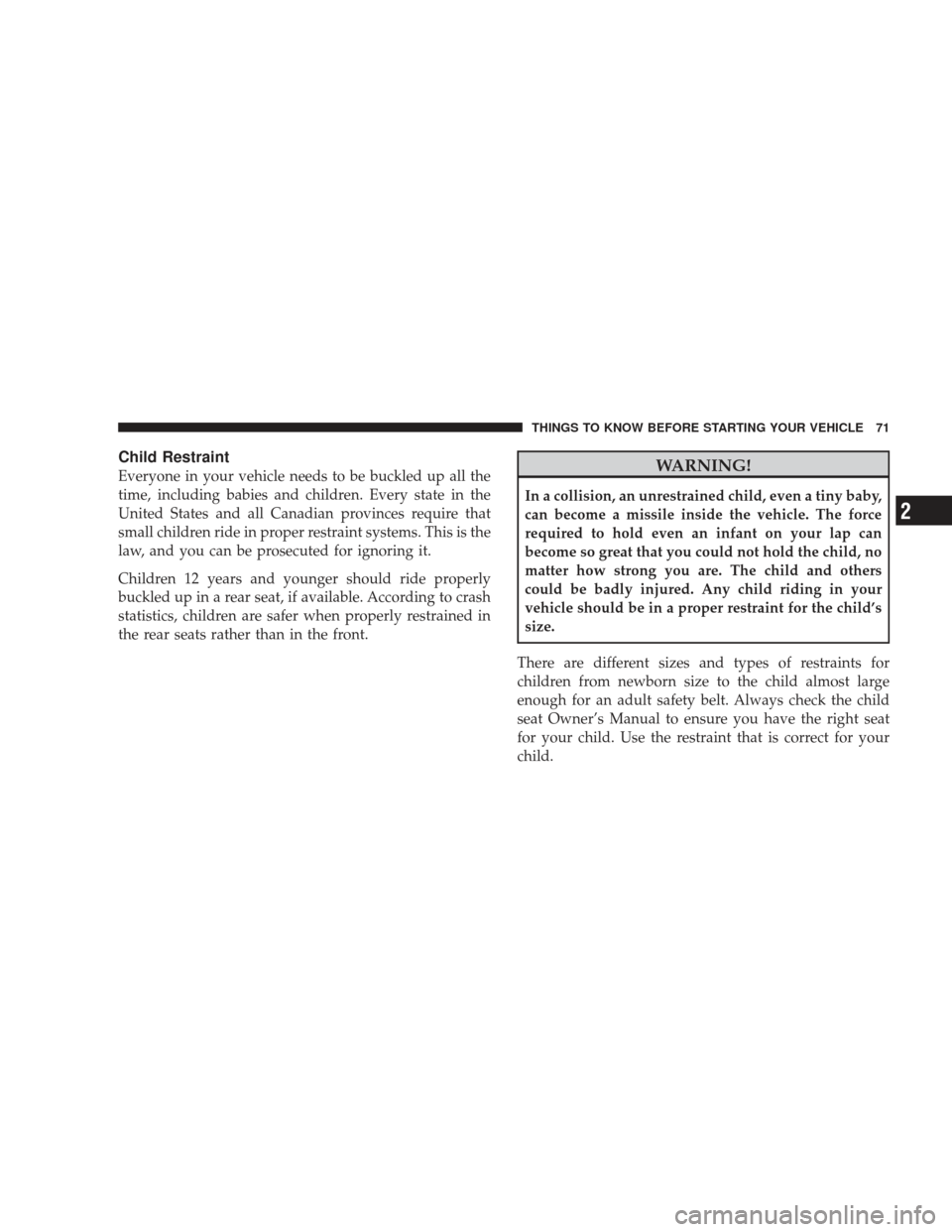 THINGS TO KNOW BEFORE STARTING YOUR VEHICLE 71

Child Restraint

Everyone in your vehicle needs to be buckled up all the time, including babies and children. Every state in the United States and all Canadian provinces require that small children ride in proper restraint systems. This is the law, and you can be prosecuted for ignoring it.

Children 12 years and younger should ride properly buckled up in a rear seat, if available. According to crash statistics, children are safer when properly restrained in the rear seats rather than in the front.

WARNING!

In a collision, an unrestrained child, even a tiny baby, can become a missile inside the vehicle. The force required to hold even an infant on your lap can become so great that you could not hold the child, no matter how strong you are. The child and others could be badly injured. Any child riding in your vehicle should be in a proper restraint for the child's size.

There are different sizes and types of restraints for children from newborn size to the child almost large enough for an adult safety belt. Always check the child seat Owner's Manual to ensure you have the right seat for your child. Use the restraint that is correct for your child.

2

carmanualsonline.info